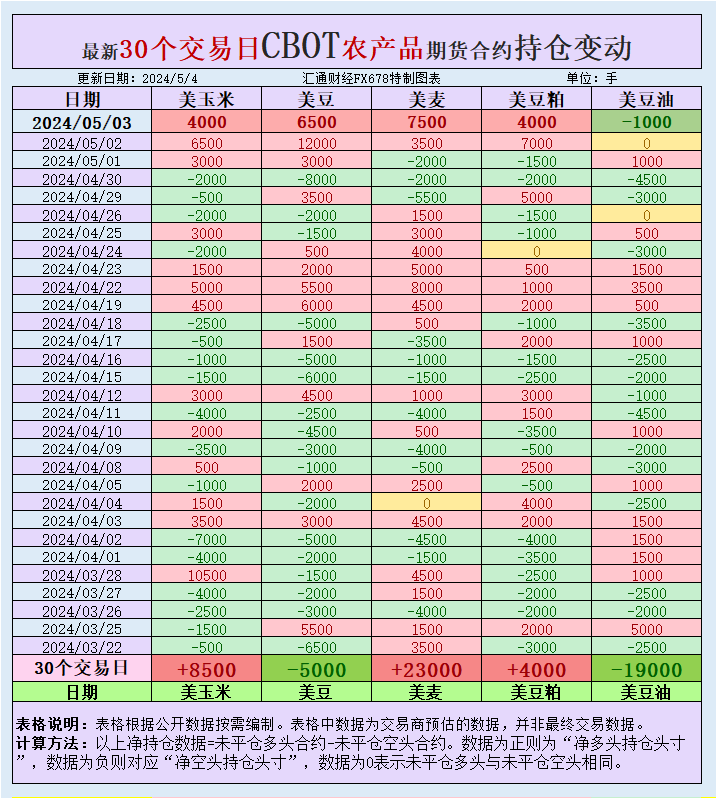 最新30个交易日CBOT农产品期货合约持仓变动

更新日期：2024/5/4　　汇通财经FX678特制图表　　单位：手

| 日期 | 美玉米 | 美豆 | 美麦 | 美豆粕 | 美豆油 |
|---|---|---|---|---|---|
| 2024/05/03 | 4000 | 6500 | 7500 | 4000 | -1000 |
| 2024/05/02 | 6500 | 12000 | 3500 | 7000 | 0 |
| 2024/05/01 | 3000 | 3000 | -2000 | -1500 | 1000 |
| 2024/04/30 | -2000 | -8000 | -2000 | -2000 | -4500 |
| 2024/04/29 | -500 | 3500 | -5500 | 5000 | -3000 |
| 2024/04/26 | -2000 | -2000 | 1500 | -1500 | 0 |
| 2024/04/25 | 3000 | -1500 | 3000 | -1000 | 500 |
| 2024/04/24 | -2000 | 500 | 4000 | 0 | -3000 |
| 2024/04/23 | 1500 | 2000 | 5000 | 500 | 1500 |
| 2024/04/22 | 5000 | 5500 | 8000 | 1000 | 3500 |
| 2024/04/19 | 4500 | 6000 | 4500 | 2000 | 500 |
| 2024/04/18 | -2500 | -5000 | 500 | -1000 | -3500 |
| 2024/04/17 | -500 | 1500 | -3500 | 2000 | 1000 |
| 2024/04/16 | -1000 | -5000 | -1000 | -1500 | -2500 |
| 2024/04/15 | -1500 | -6000 | -1500 | -2500 | -2000 |
| 2024/04/12 | 3000 | 4500 | 1000 | 3000 | -1000 |
| 2024/04/11 | -4000 | -2500 | -4000 | 1500 | -4500 |
| 2024/04/10 | 2000 | -4500 | 500 | -3500 | 1000 |
| 2024/04/09 | -3500 | -3000 | -4000 | -500 | -2000 |
| 2024/04/08 | 500 | -1000 | -500 | 2500 | -3000 |
| 2024/04/05 | -1000 | 2000 | 2500 | -500 | 1000 |
| 2024/04/04 | 1500 | -2000 | 0 | 4000 | -2500 |
| 2024/04/03 | 3500 | 3000 | 4500 | 2000 | 1500 |
| 2024/04/02 | -7000 | -5000 | -4500 | -4000 | 1500 |
| 2024/04/01 | -4000 | -2000 | -1500 | -3500 | 1500 |
| 2024/03/28 | 10500 | -1500 | 4500 | -2500 | 1000 |
| 2024/03/27 | -4000 | -2000 | 1500 | -2000 | -2500 |
| 2024/03/26 | -2500 | -3000 | -4000 | -2000 | -2000 |
| 2024/03/25 | -1500 | 5500 | 1500 | 2000 | 5000 |
| 2024/03/22 | -500 | -6500 | 3500 | -3000 | -2500 |
| 30个交易日 | +8500 | -5000 | +23000 | +4000 | -19000 |
| 日期 | 美玉米 | 美豆 | 美麦 | 美豆粕 | 美豆油 |

表格说明：表格根据公开数据按需编制。表格中数据为交易商预估的数据，并非最终交易数据。
计算方法：以上净持仓数据=未平仓多头合约-未平仓空头合约。数据为正则为“净多头持仓头寸”，数据为负则对应“净空头持仓头寸”，数据为0表示未平仓多头与未平仓空头相同。